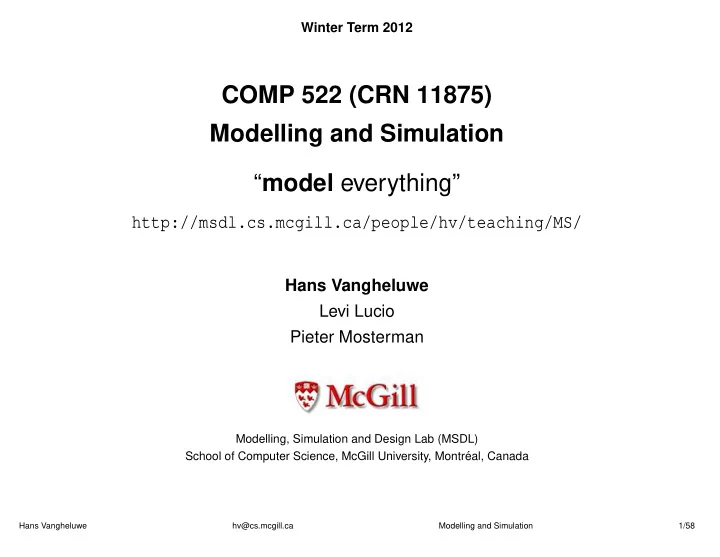 Winter Term 2012

COMP 522 (CRN 11875)
Modelling and Simulation

“model everything”

http://msdl.cs.mcgill.ca/people/hv/teaching/MS/

Hans Vangheluwe
Levi Lucio
Pieter Mosterman

McGill

Modelling, Simulation and Design Lab (MSDL)
School of Computer Science, McGill University, Montréal, Canada

Hans Vangheluwe hv@cs.mcgill.ca Modelling and Simulation 1/58